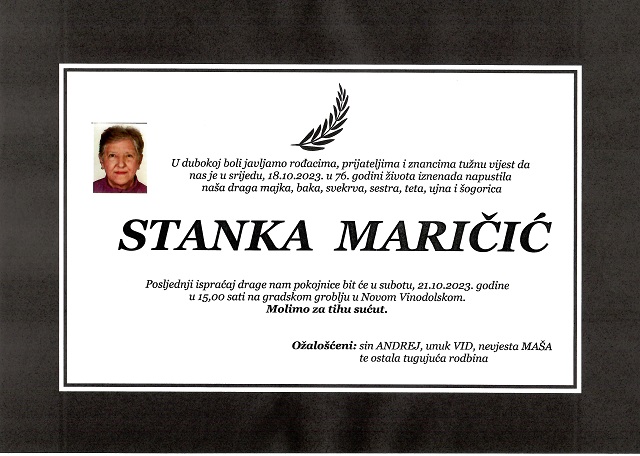 U dubokoj boli javljamo rođacima, prijateljima i znancima tužnu vijest da nas je u srijedu, 18.10.2023. u 76. godini života iznenada napustila naša draga majka, baka, svekrva, sestra, teta, ujna i šogorica

STANKA MARIČIĆ

Posljednji ispraćaj drage nam pokojnice bit će u subotu, 21.10.2023. godine u 15,00 sati na gradskom groblju u Novom Vinodolskom.
Molimo za tihu sućut.

Ožalošćeni: sin ANDREJ, unuk VID, nevjesta MAŠA
te ostala tugujuća rodbina